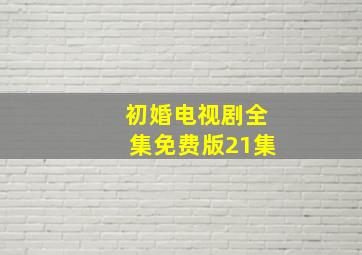 初婚电视剧全集免费版21集